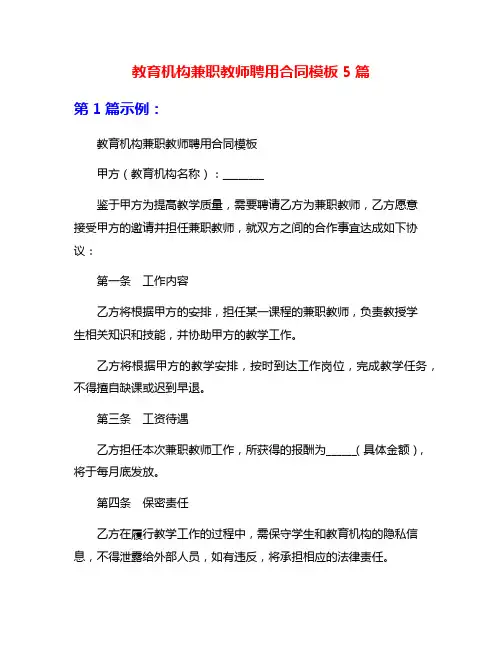 教育机构兼职教师聘用合同模板 5 篇

第 1 篇示例：

教育机构兼职教师聘用合同模板

甲方（教育机构名称）：________

鉴于甲方为提高教学质量，需要聘请乙方为兼职教师，乙方愿意接受甲方的邀请并担任兼职教师，就双方之间的合作事宜达成如下协议：

第一条　工作内容

乙方将根据甲方的安排，担任某一课程的兼职教师，负责教授学生相关知识和技能，并协助甲方的教学工作。

乙方将根据甲方的教学安排，按时到达工作岗位，完成教学任务，不得擅自缺课或迟到早退。

第三条　工资待遇

乙方担任本次兼职教师工作，所获得的报酬为______（具体金额），将于每月底发放。

第四条　保密责任

乙方在履行教学工作的过程中，需保守学生和教育机构的隐私信息，不得泄露给外部人员，如有违反，将承担相应的法律责任。